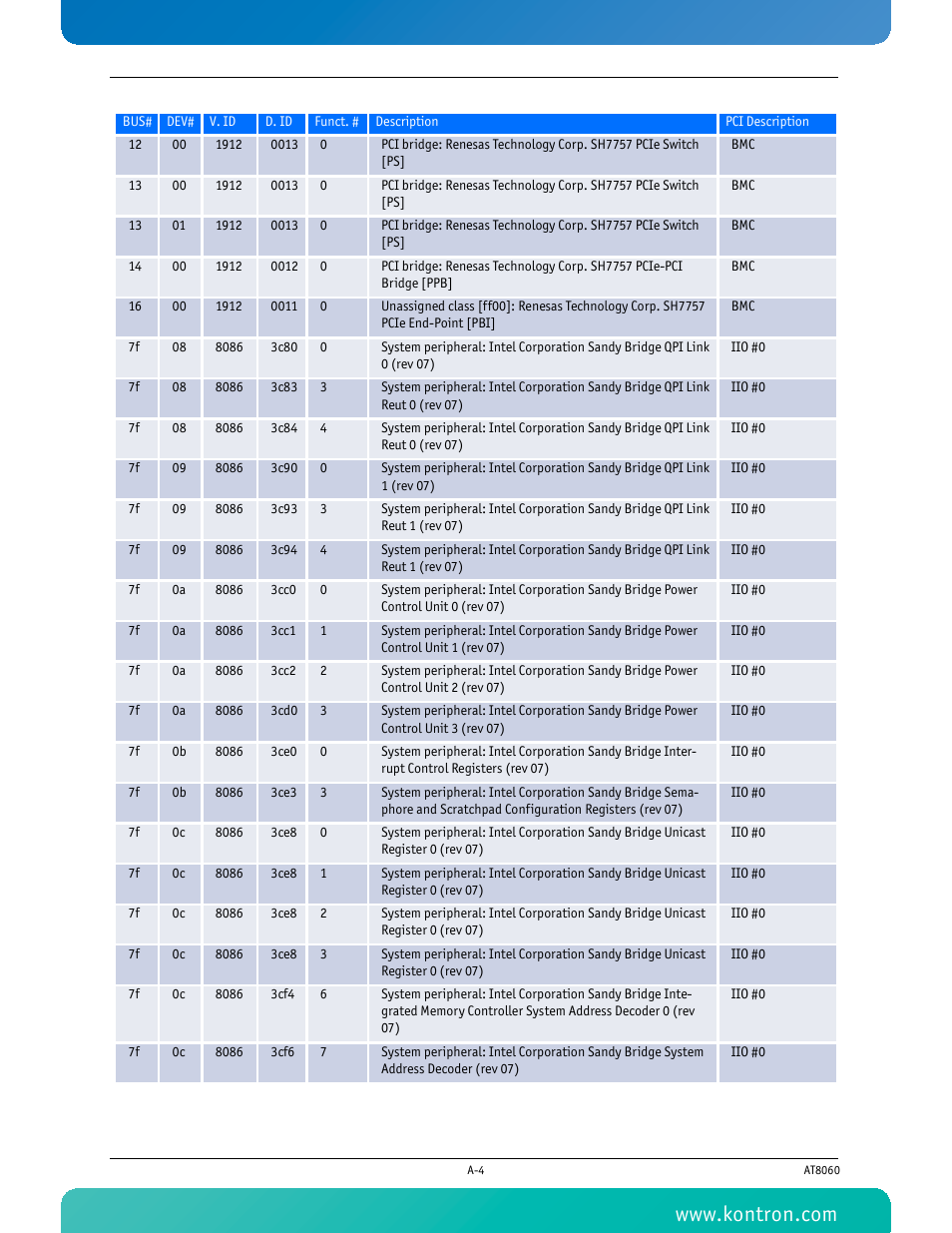 | BUS# | DEV# | V. ID | D. ID | Funct. # | Description | PCI Description |
|---|---|---|---|---|---|---|
| 12 | 00 | 1912 | 0013 | 0 | PCI bridge: Renesas Technology Corp. SH7757 PCIe Switch [PS] | BMC |
| 13 | 00 | 1912 | 0013 | 0 | PCI bridge: Renesas Technology Corp. SH7757 PCIe Switch [PS] | BMC |
| 13 | 01 | 1912 | 0013 | 0 | PCI bridge: Renesas Technology Corp. SH7757 PCIe Switch [PS] | BMC |
| 14 | 00 | 1912 | 0012 | 0 | PCI bridge: Renesas Technology Corp. SH7757 PCIe-PCI Bridge [PPB] | BMC |
| 16 | 00 | 1912 | 0011 | 0 | Unassigned class [ff00]: Renesas Technology Corp. SH7757 PCIe End-Point [PBI] | BMC |
| 7f | 08 | 8086 | 3c80 | 0 | System peripheral: Intel Corporation Sandy Bridge QPI Link 0 (rev 07) | IIO #0 |
| 7f | 08 | 8086 | 3c83 | 3 | System peripheral: Intel Corporation Sandy Bridge QPI Link Reut 0 (rev 07) | IIO #0 |
| 7f | 08 | 8086 | 3c84 | 4 | System peripheral: Intel Corporation Sandy Bridge QPI Link Reut 0 (rev 07) | IIO #0 |
| 7f | 09 | 8086 | 3c90 | 0 | System peripheral: Intel Corporation Sandy Bridge QPI Link 1 (rev 07) | IIO #0 |
| 7f | 09 | 8086 | 3c93 | 3 | System peripheral: Intel Corporation Sandy Bridge QPI Link Reut 1 (rev 07) | IIO #0 |
| 7f | 09 | 8086 | 3c94 | 4 | System peripheral: Intel Corporation Sandy Bridge QPI Link Reut 1 (rev 07) | IIO #0 |
| 7f | 0a | 8086 | 3cc0 | 0 | System peripheral: Intel Corporation Sandy Bridge Power Control Unit 0 (rev 07) | IIO #0 |
| 7f | 0a | 8086 | 3cc1 | 1 | System peripheral: Intel Corporation Sandy Bridge Power Control Unit 1 (rev 07) | IIO #0 |
| 7f | 0a | 8086 | 3cc2 | 2 | System peripheral: Intel Corporation Sandy Bridge Power Control Unit 2 (rev 07) | IIO #0 |
| 7f | 0a | 8086 | 3cd0 | 3 | System peripheral: Intel Corporation Sandy Bridge Power Control Unit 3 (rev 07) | IIO #0 |
| 7f | 0b | 8086 | 3ce0 | 0 | System peripheral: Intel Corporation Sandy Bridge Interrupt Control Registers (rev 07) | IIO #0 |
| 7f | 0b | 8086 | 3ce3 | 3 | System peripheral: Intel Corporation Sandy Bridge Semaphore and Scratchpad Configuration Registers (rev 07) | IIO #0 |
| 7f | 0c | 8086 | 3ce8 | 0 | System peripheral: Intel Corporation Sandy Bridge Unicast Register 0 (rev 07) | IIO #0 |
| 7f | 0c | 8086 | 3ce8 | 1 | System peripheral: Intel Corporation Sandy Bridge Unicast Register 0 (rev 07) | IIO #0 |
| 7f | 0c | 8086 | 3ce8 | 2 | System peripheral: Intel Corporation Sandy Bridge Unicast Register 0 (rev 07) | IIO #0 |
| 7f | 0c | 8086 | 3ce8 | 3 | System peripheral: Intel Corporation Sandy Bridge Unicast Register 0 (rev 07) | IIO #0 |
| 7f | 0c | 8086 | 3cf4 | 6 | System peripheral: Intel Corporation Sandy Bridge Integrated Memory Controller System Address Decoder 0 (rev 07) | IIO #0 |
| 7f | 0c | 8086 | 3cf6 | 7 | System peripheral: Intel Corporation Sandy Bridge System Address Decoder (rev 07) | IIO #0 |

A-4 AT8060

www.kontron.com